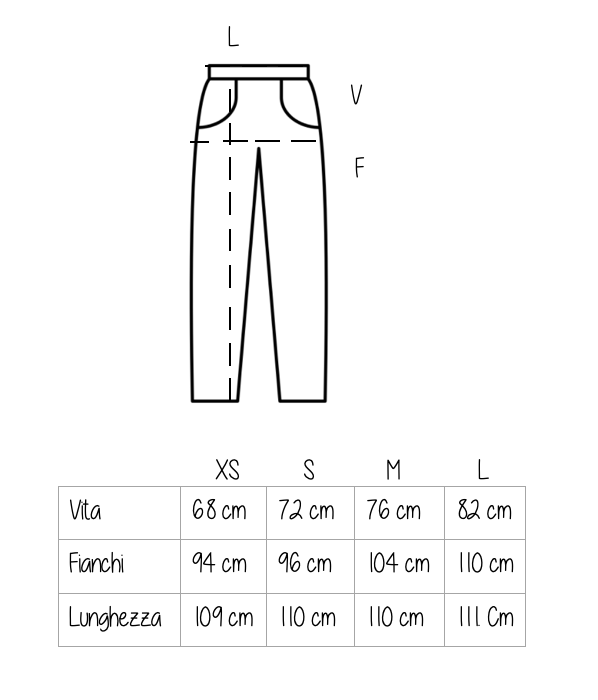 L

V

F

| | XS | S | M | L |
|---|---|---|---|---|
| Vita | 68 cm | 72 cm | 76 cm | 82 cm |
| Fianchi | 94 cm | 96 cm | 104 cm | 110 cm |
| Lunghezza | 109 cm | 110 cm | 110 cm | 111 Cm |